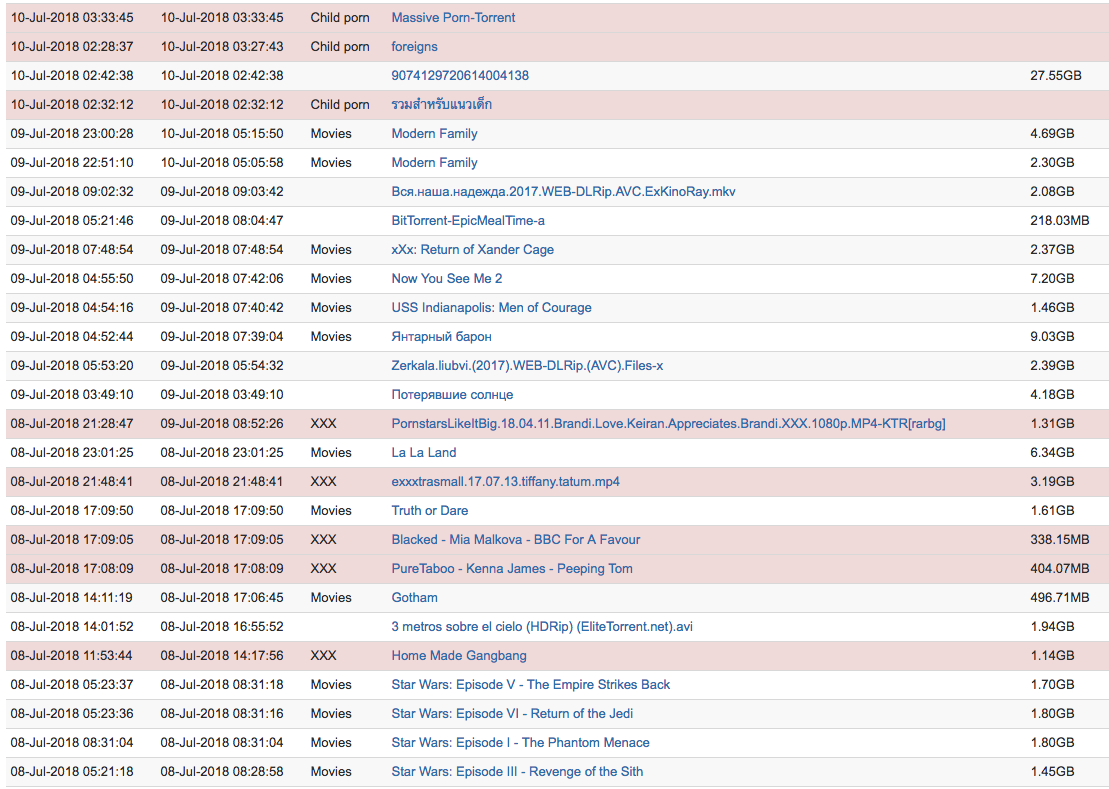 | | | | | |
|---|---|---|---|---|
| 10-Jul-2018 03:33:45 | 10-Jul-2018 03:33:45 | Child porn | Massive Porn-Torrent | |
| 10-Jul-2018 02:28:37 | 10-Jul-2018 03:27:43 | Child porn | foreigns | |
| 10-Jul-2018 02:42:38 | 10-Jul-2018 02:42:38 | | 9074129720614004138 | 27.55GB |
| 10-Jul-2018 02:32:12 | 10-Jul-2018 02:32:12 | Child porn | รวมสำหรับแนวเด็ก | |
| 09-Jul-2018 23:00:28 | 10-Jul-2018 05:15:50 | Movies | Modern Family | 4.69GB |
| 09-Jul-2018 22:51:10 | 10-Jul-2018 05:05:58 | Movies | Modern Family | 2.30GB |
| 09-Jul-2018 09:02:32 | 09-Jul-2018 09:03:42 | | Вся.наша.надежда.2017.WEB-DLRip.AVC.ExKinoRay.mkv | 2.08GB |
| 09-Jul-2018 05:21:46 | 09-Jul-2018 08:04:47 | | BitTorrent-EpicMealTime-a | 218.03MB |
| 09-Jul-2018 07:48:54 | 09-Jul-2018 07:48:54 | Movies | xXx: Return of Xander Cage | 2.37GB |
| 09-Jul-2018 04:55:50 | 09-Jul-2018 07:42:06 | Movies | Now You See Me 2 | 7.20GB |
| 09-Jul-2018 04:54:16 | 09-Jul-2018 07:40:42 | Movies | USS Indianapolis: Men of Courage | 1.46GB |
| 09-Jul-2018 04:52:44 | 09-Jul-2018 07:39:04 | Movies | Янтарный барон | 9.03GB |
| 09-Jul-2018 05:53:20 | 09-Jul-2018 05:54:32 | | Zerkala.liubvi.(2017).WEB-DLRip.(AVC).Files-x | 2.39GB |
| 09-Jul-2018 03:49:10 | 09-Jul-2018 03:49:10 | | Потерявшие солнце | 4.18GB |
| 08-Jul-2018 21:28:47 | 09-Jul-2018 08:52:26 | XXX | PornstarsLikeItBig.18.04.11.Brandi.Love.Keiran.Appreciates.Brandi.XXX.1080p.MP4-KTR[rarbg] | 1.31GB |
| 08-Jul-2018 23:01:25 | 08-Jul-2018 23:01:25 | Movies | La La Land | 6.34GB |
| 08-Jul-2018 21:48:41 | 08-Jul-2018 21:48:41 | XXX | exxxtrasmall.17.07.13.tiffany.tatum.mp4 | 3.19GB |
| 08-Jul-2018 17:09:50 | 08-Jul-2018 17:09:50 | Movies | Truth or Dare | 1.61GB |
| 08-Jul-2018 17:09:05 | 08-Jul-2018 17:09:05 | XXX | Blacked - Mia Malkova - BBC For A Favour | 338.15MB |
| 08-Jul-2018 17:08:09 | 08-Jul-2018 17:08:09 | XXX | PureTaboo - Kenna James - Peeping Tom | 404.07MB |
| 08-Jul-2018 14:11:19 | 08-Jul-2018 17:06:45 | Movies | Gotham | 496.71MB |
| 08-Jul-2018 14:01:52 | 08-Jul-2018 16:55:52 | | 3 metros sobre el cielo (HDRip) (EliteTorrent.net).avi | 1.94GB |
| 08-Jul-2018 11:53:44 | 08-Jul-2018 14:17:56 | XXX | Home Made Gangbang | 1.14GB |
| 08-Jul-2018 05:23:37 | 08-Jul-2018 08:31:18 | Movies | Star Wars: Episode V - The Empire Strikes Back | 1.70GB |
| 08-Jul-2018 05:23:36 | 08-Jul-2018 08:31:16 | Movies | Star Wars: Episode VI - Return of the Jedi | 1.80GB |
| 08-Jul-2018 08:31:04 | 08-Jul-2018 08:31:04 | Movies | Star Wars: Episode I - The Phantom Menace | 1.80GB |
| 08-Jul-2018 05:21:18 | 08-Jul-2018 08:28:58 | Movies | Star Wars: Episode III - Revenge of the Sith | 1.45GB |